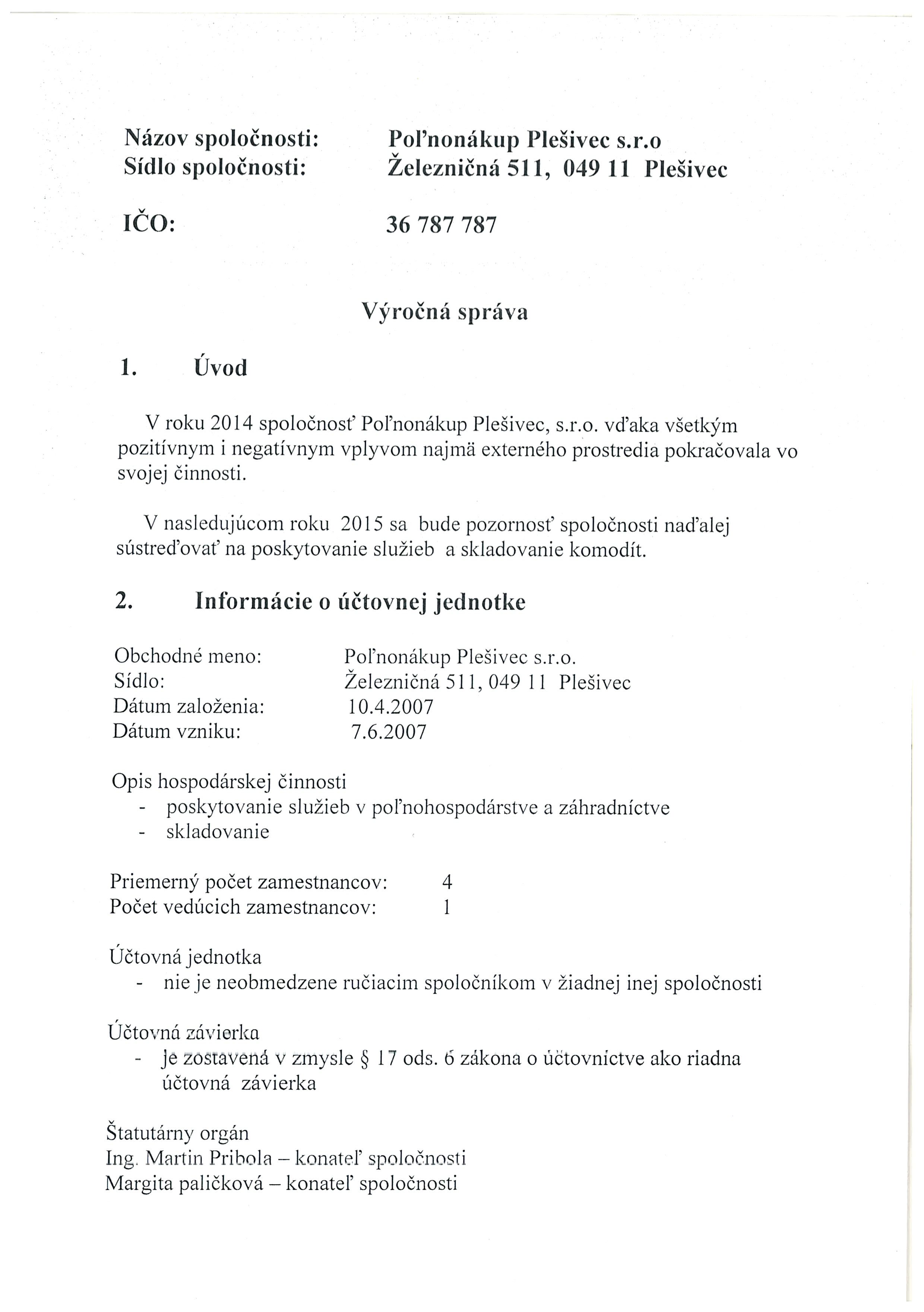 Názov spoločnosti: Poľnonákup Plešivec s.r.o
Sídlo spoločnosti: Železničná 511, 049 11 Plešivec

IČO: 36 787 787

Výročná správa

1. Úvod

V roku 2014 spoločnosť Poľnonákup Plešivec, s.r.o. vďaka všetkým pozitívnym i negatívnym vplyvom najmä externého prostredia pokračovala vo svojej činnosti.

V nasledujúcom roku 2015 sa bude pozornosť spoločnosti naďalej sústreďovať na poskytovanie služieb a skladovanie komodít.

2. Informácie o účtovnej jednotke

Obchodné meno: Poľnonákup Plešivec s.r.o.
Sídlo: Železničná 511, 049 11 Plešivec
Dátum založenia: 10.4.2007
Dátum vzniku: 7.6.2007

Opis hospodárskej činnosti
- poskytovanie služieb v poľnohospodárstve a záhradníctve
- skladovanie

Priemerný počet zamestnancov: 4
Počet vedúcich zamestnancov: 1

Účtovná jednotka
- nie je neobmedzene ručiacim spoločníkom v žiadnej inej spoločnosti

Účtovná závierka
- je zostavená v zmysle § 17 ods. 6 zákona o účtovníctve ako riadna účtovná závierka

Štatutárny orgán
Ing. Martin Pribola – konateľ spoločnosti
Margita paličková – konateľ spoločnosti